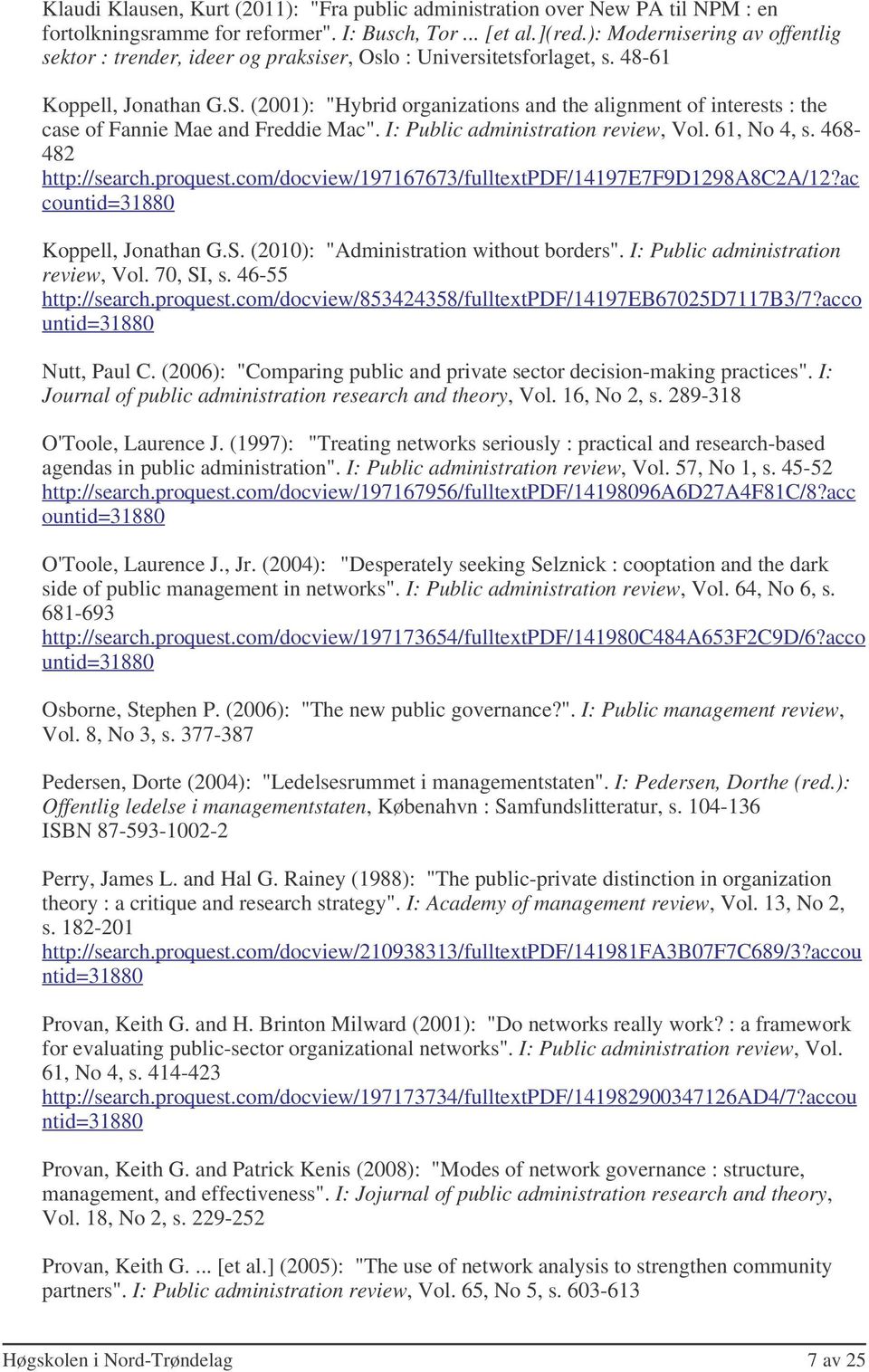 Klaudi Klausen, Kurt (2011): "Fra public administration over New PA til NPM : en fortolkningsramme for reformer". I: Busch, Tor ... [et al.](red.): Modernisering av offentlig sektor : trender, ideer og praksiser, Oslo : Universitetsforlaget, s. 48-61

Koppell, Jonathan G.S. (2001): "Hybrid organizations and the alignment of interests : the case of Fannie Mae and Freddie Mac". I: Public administration review, Vol. 61, No 4, s. 468-482
http://search.proquest.com/docview/197167673/fulltextPDF/14197E7F9D1298A8C2A/12?accountid=31880

Koppell, Jonathan G.S. (2010): "Administration without borders". I: Public administration review, Vol. 70, SI, s. 46-55
http://search.proquest.com/docview/853424358/fulltextPDF/14197EB67025D7117B3/7?accountid=31880

Nutt, Paul C. (2006): "Comparing public and private sector decision-making practices". I: Journal of public administration research and theory, Vol. 16, No 2, s. 289-318

O'Toole, Laurence J. (1997): "Treating networks seriously : practical and research-based agendas in public administration". I: Public administration review, Vol. 57, No 1, s. 45-52
http://search.proquest.com/docview/197167956/fulltextPDF/14198096A6D27A4F81C/8?accountid=31880

O'Toole, Laurence J., Jr. (2004): "Desperately seeking Selznick : cooptation and the dark side of public management in networks". I: Public administration review, Vol. 64, No 6, s. 681-693
http://search.proquest.com/docview/197173654/fulltextPDF/141980C484A653F2C9D/6?accountid=31880

Osborne, Stephen P. (2006): "The new public governance?". I: Public management review, Vol. 8, No 3, s. 377-387

Pedersen, Dorte (2004): "Ledelsesrummet i managementstaten". I: Pedersen, Dorthe (red.): Offentlig ledelse i managementstaten, København : Samfundslitteratur, s. 104-136
ISBN 87-593-1002-2

Perry, James L. and Hal G. Rainey (1988): "The public-private distinction in organization theory : a critique and research strategy". I: Academy of management review, Vol. 13, No 2, s. 182-201
http://search.proquest.com/docview/210938313/fulltextPDF/141981FA3B07F7C689/3?accountid=31880

Provan, Keith G. and H. Brinton Milward (2001): "Do networks really work? : a framework for evaluating public-sector organizational networks". I: Public administration review, Vol. 61, No 4, s. 414-423
http://search.proquest.com/docview/197173734/fulltextPDF/141982900347126AD4/7?accountid=31880

Provan, Keith G. and Patrick Kenis (2008): "Modes of network governance : structure, management, and effectiveness". I: Jojurnal of public administration research and theory, Vol. 18, No 2, s. 229-252

Provan, Keith G. ... [et al.] (2005): "The use of network analysis to strengthen community partners". I: Public administration review, Vol. 65, No 5, s. 603-613

Høgskolen i Nord-Trøndelag 7 av 25